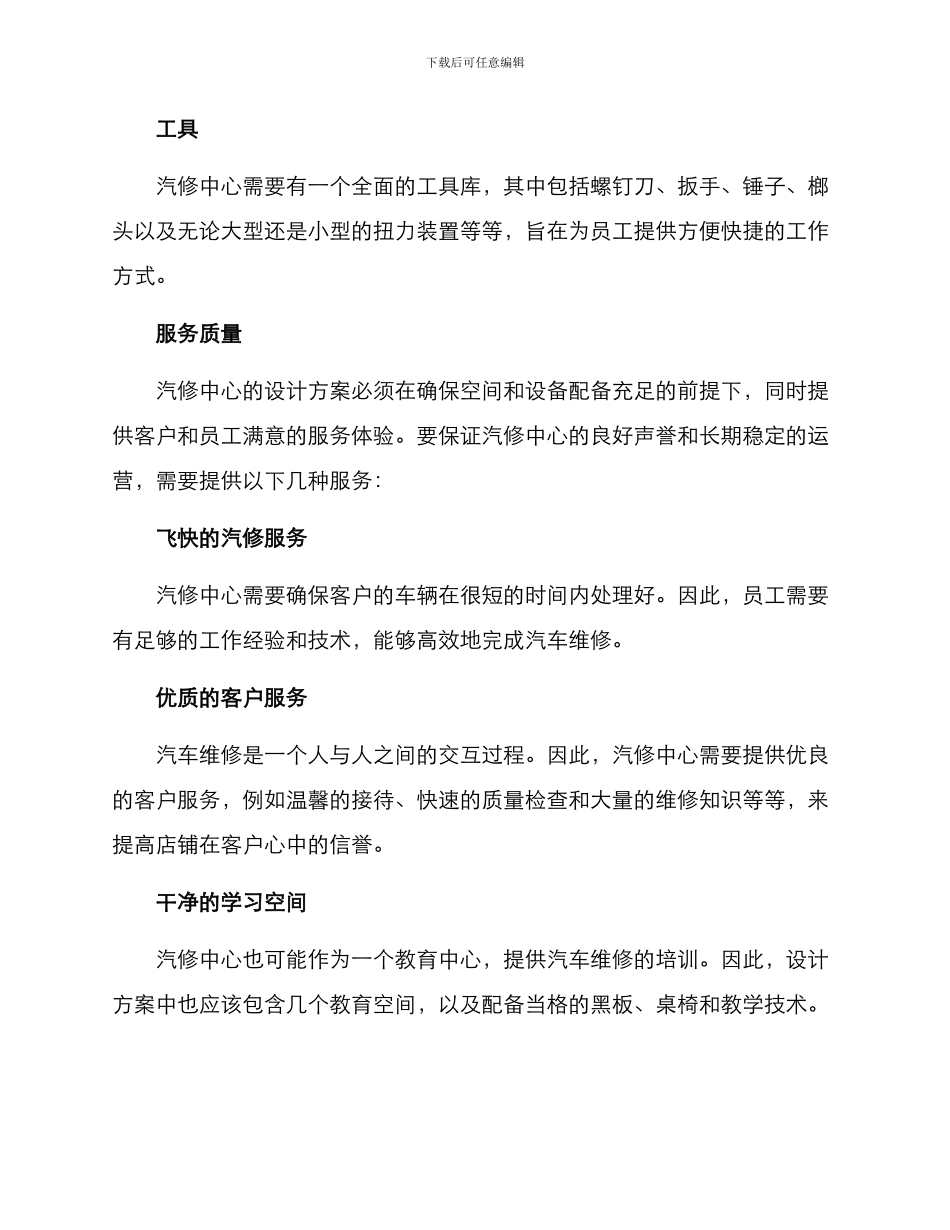 下载后可任意编辑

工具

汽修中心需要有一个全面的工具库，其中包括螺钉刀、扳手、锤子、榔头以及无论大型还是小型的扭力装置等等，旨在为员工提供方便快捷的工作方式。

服务质量

汽修中心的设计方案必须在确保空间和设备配备充足的前提下，同时提供客户和员工满意的服务体验。要保证汽修中心的良好声誉和长期稳定的运营，需要提供以下几种服务：

飞快的汽修服务

汽修中心需要确保客户的车辆在很短的时间内处理好。因此，员工需要有足够的工作经验和技术，能够高效地完成汽车维修。

优质的客户服务

汽车维修是一个人与人之间的交互过程。因此，汽修中心需要提供优良的客户服务，例如温馨的接待、快速的质量检查和大量的维修知识等等，来提高店铺在客户心中的信誉。

干净的学习空间

汽修中心也可能作为一个教育中心，提供汽车维修的培训。因此，设计方案中也应该包含几个教育空间，以及配备当格的黑板、桌椅和教学技术。